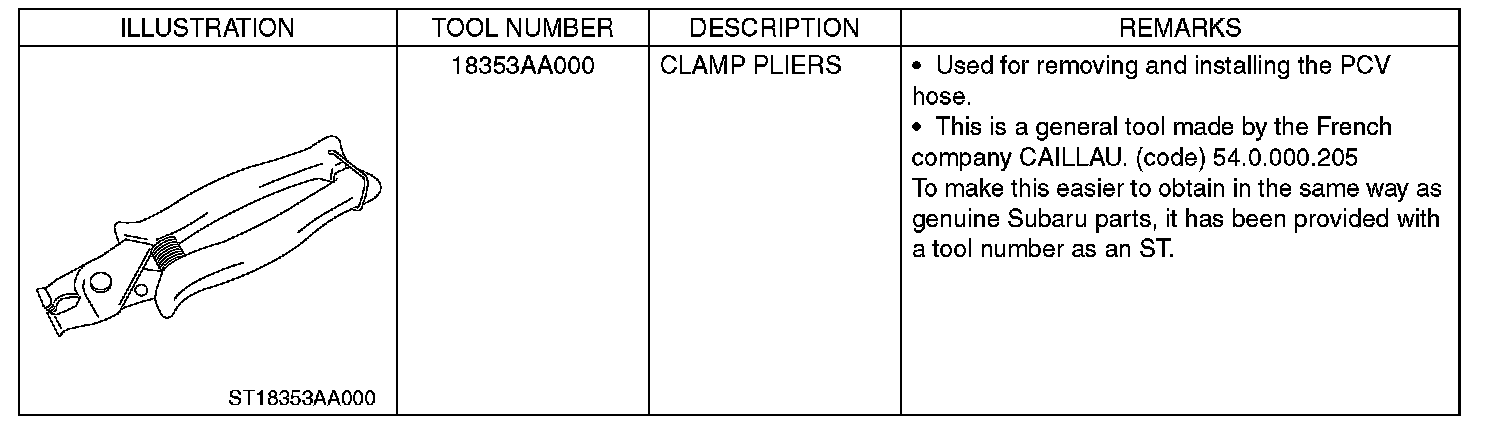 | ILLUSTRATION | TOOL NUMBER | DESCRIPTION | REMARKS |
|---|---|---|---|
| ST18353AA000 | 18353AA000 | CLAMP PLIERS | • Used for removing and installing the PCV hose. • This is a general tool made by the French company CAILLAU. (code) 54.0.000.205 To make this easier to obtain in the same way as genuine Subaru parts, it has been provided with a tool number as an ST. |